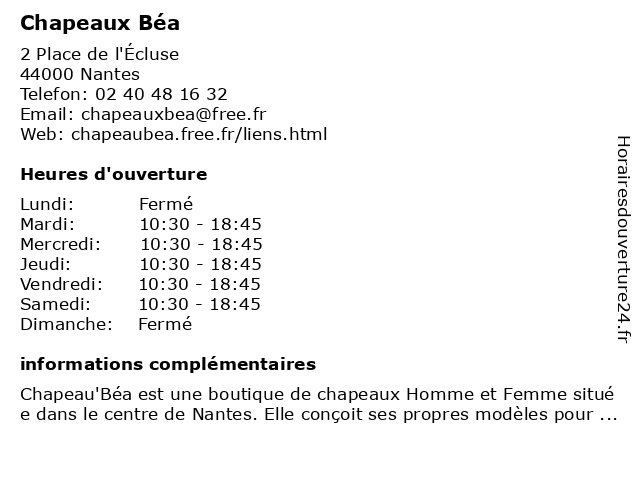 Chapeaux Béa

2 Place de l'Écluse
44000 Nantes
Telefon: 02 40 48 16 32
Email: chapeauxbea@free.fr
Web: chapeaubea.free.fr/liens.html

Heures d'ouverture

| | |
|---|---|
| Lundi: | Fermé |
| Mardi: | 10:30 - 18:45 |
| Mercredi: | 10:30 - 18:45 |
| Jeudi: | 10:30 - 18:45 |
| Vendredi: | 10:30 - 18:45 |
| Samedi: | 10:30 - 18:45 |
| Dimanche: | Fermé |

informations complémentaires

Chapeau'Béa est une boutique de chapeaux Homme et Femme situé e dans le centre de Nantes. Elle conçoit ses propres modèles pour ...

Horairesdouverture24.fr